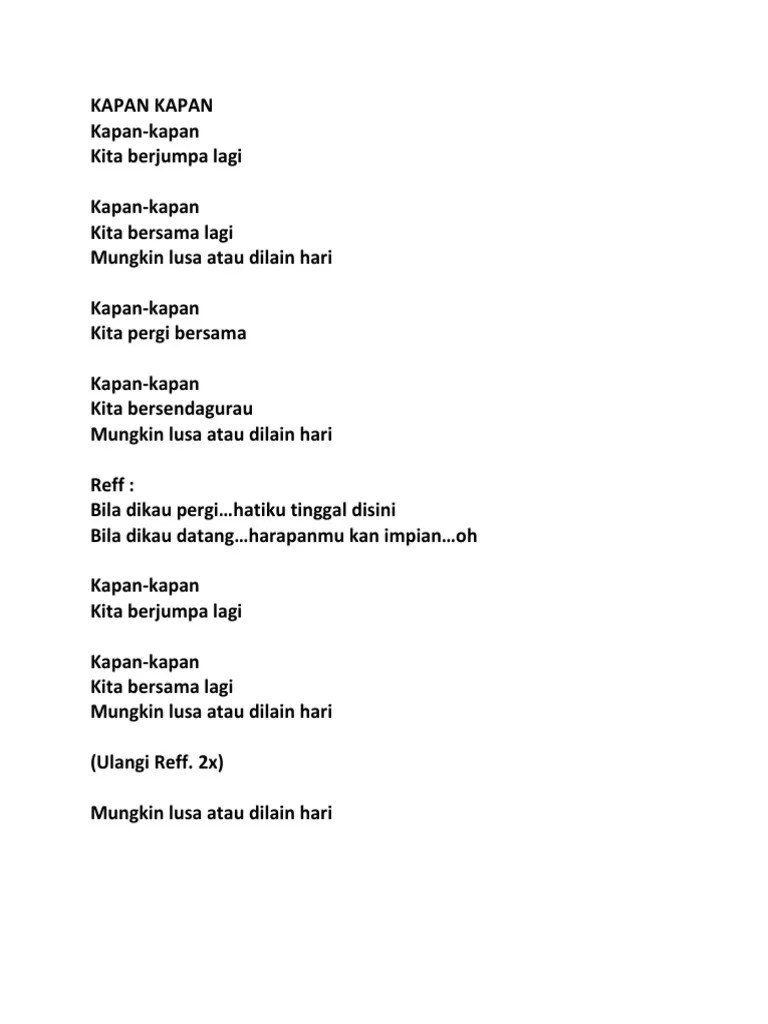 KAPAN KAPAN
Kapan-kapan
Kita berjumpa lagi

Kapan-kapan
Kita bersama lagi
Mungkin lusa atau dilain hari

Kapan-kapan
Kita pergi bersama

Kapan-kapan
Kita bersendagurau
Mungkin lusa atau dilain hari

Reff :
Bila dikau pergi…hatiku tinggal disini
Bila dikau datang…harapanmu kan impian…oh

Kapan-kapan
Kita berjumpa lagi

Kapan-kapan
Kita bersama lagi
Mungkin lusa atau dilain hari

(Ulangi Reff. 2x)

Mungkin lusa atau dilain hari